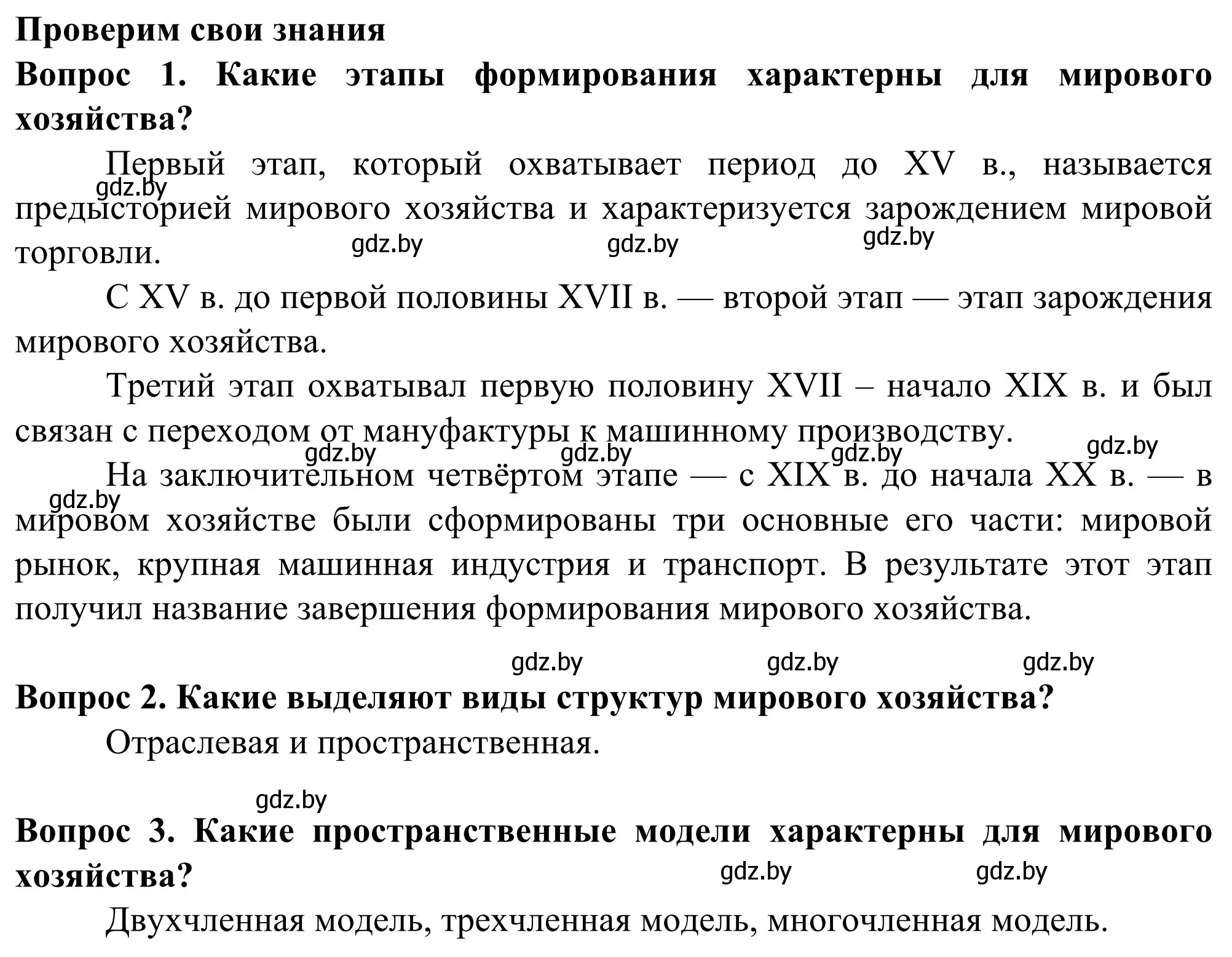 Проверим свои знания

Вопрос 1. Какие этапы формирования характерны для мирового хозяйства?

Первый этап, который охватывает период до XV в., называется предысторией мирового хозяйства и характеризуется зарождением мировой торговли.

gdz.by gdz.by gdz.by gdz.by

С XV в. до первой половины XVII в. — второй этап — этап зарождения мирового хозяйства.

Третий этап охватывал первую половину XVII – начало XIX в. и был связан с переходом от мануфактуры к машинному производству.

gdz.by gdz.by gdz.by gdz.by

На заключительном четвёртом этапе — с XIX в. до начала XX в. — в мировом хозяйстве были сформированы три основные его части: мировой рынок, крупная машинная индустрия и транспорт. В результате этот этап получил название завершения формирования мирового хозяйства.

gdz.by

gdz.by gdz.by gdz.by

Вопрос 2. Какие выделяют виды структур мирового хозяйства?

Отраслевая и пространственная.

gdz.by

Вопрос 3. Какие пространственные модели характерны для мирового хозяйства?

gdz.by gdz.by

Двухчленная модель, трехчленная модель, многочленная модель.